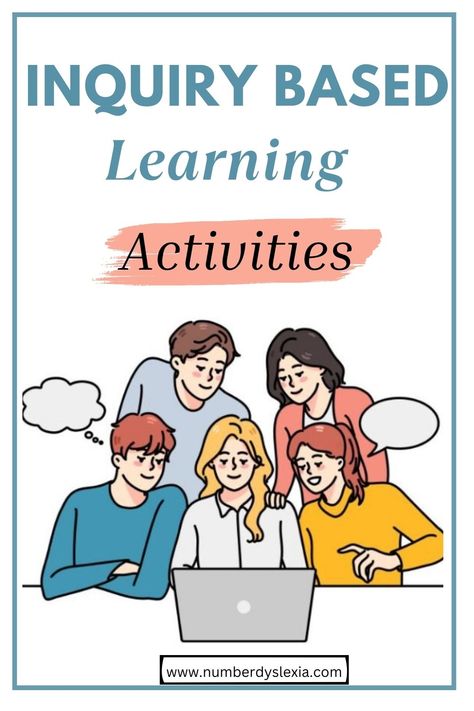 INQUIRY BASED
Learning
Activities

www.numberdyslexia.com